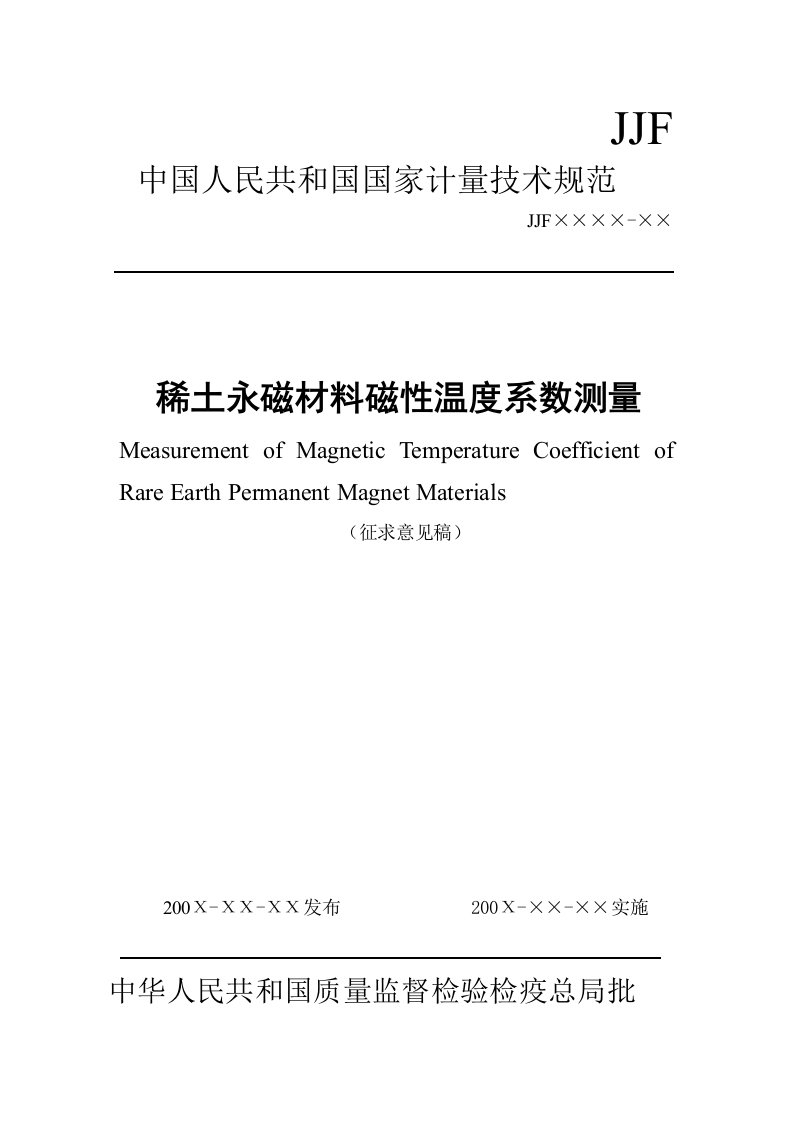 JJF

中国人民共和国国家计量技术规范

JJF××××-××

稀土永磁材料磁性温度系数测量

Measurement of Magnetic Temperature Coefficient of Rare Earth Permanent Magnet Materials

（征求意见稿）

200X-XX-XX发布

200X-××-××实施

中华人民共和国质量监督检验检疫总局批